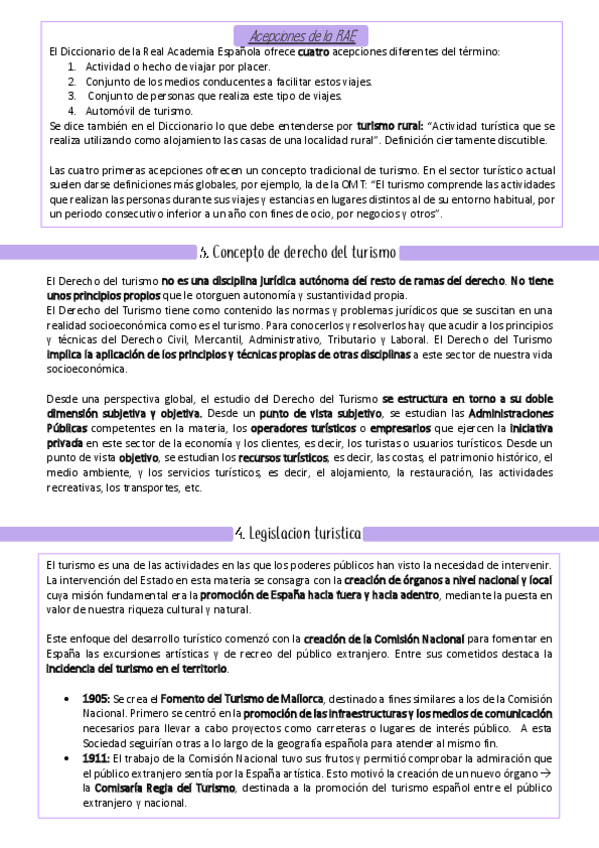 Acepciones de la RAE

El Diccionario de la Real Academia Española ofrece **cuatro** acepciones diferentes del término:
1. Actividad o hecho de viajar por placer.
2. Conjunto de los medios conducentes a facilitar estos viajes.
3. Conjunto de personas que realiza este tipo de viajes.
4. Automóvil de turismo.

Se dice también en el Diccionario lo que debe entenderse por **turismo rural:** "Actividad turística que se realiza utilizando como alojamiento las casas de una localidad rural". Definición ciertamente discutible.

Las cuatro primeras acepciones ofrecen un concepto tradicional de turismo. En el sector turístico actual suelen darse definiciones más globales, por ejemplo, la de la OMT: "El turismo comprende las actividades que realizan las personas durante sus viajes y estancias en lugares distintos al de su entorno habitual, por un periodo consecutivo inferior a un año con fines de ocio, por negocios y otros".

3. Concepto de derecho del turismo

El Derecho del turismo **no es una disciplina jurídica autónoma del resto de ramas del derecho**. **No tiene unos principios propios** que le otorguen autonomía y sustantividad propia.
El Derecho del Turismo tiene como contenido las normas y problemas jurídicos que se suscitan en una realidad socioeconómica como es el turismo. Para conocerlos y resolverlos hay que acudir a los principios y técnicas del Derecho Civil, Mercantil, Administrativo, Tributario y Laboral. El Derecho del Turismo **implica la aplicación de los principios y técnicas propias de otras disciplinas** a este sector de nuestra vida socioeconómica.

Desde una perspectiva global, el estudio del Derecho del Turismo **se estructura en torno a su doble dimensión subjetiva y objetiva.** Desde un **punto de vista subjetivo**, se estudian las **Administraciones Públicas** competentes en la materia, los **operadores turísticos** o **empresarios** que ejercen la **iniciativa privada** en este sector de la economía y los clientes, es decir, los turistas o usuarios turísticos. Desde un punto de vista **objetivo**, se estudian los **recursos turísticos**, es decir, las costas, el patrimonio histórico, el medio ambiente, y los servicios turísticos, es decir, el alojamiento, la restauración, las actividades recreativas, los transportes, etc.

4. Legislacion turistica

El turismo es una de las actividades en las que los poderes públicos han visto la necesidad de intervenir. La intervención del Estado en esta materia se consagra con la **creación de órganos a nivel nacional y local** cuya misión fundamental era la **promoción de España hacia fuera y hacia adentro**, mediante la puesta en valor de nuestra riqueza cultural y natural.

Este enfoque del desarrollo turístico comenzó con la **creación de la Comisión Nacional** para fomentar en España las excursiones artísticas y de recreo del público extranjero. Entre sus cometidos destaca la **incidencia del turismo en el territorio**.

• **1905:** Se crea el **Fomento del Turismo de Mallorca**, destinado a fines similares a los de la Comisión Nacional. Primero se centró en la **promoción de las infraestructuras y los medios de comunicación** necesarios para llevar a cabo proyectos como carreteras o lugares de interés público. A esta Sociedad seguirían otras a lo largo de la geografía española para atender al mismo fin.
• **1911:** El trabajo de la Comisión Nacional tuvo sus frutos y permitió comprobar la admiración que el público extranjero sentía por la España artística. Esto motivó la creación de un nuevo órgano → la **Comisaría Regia del Turismo**, destinada a la promoción del turismo español entre el público extranjero y nacional.